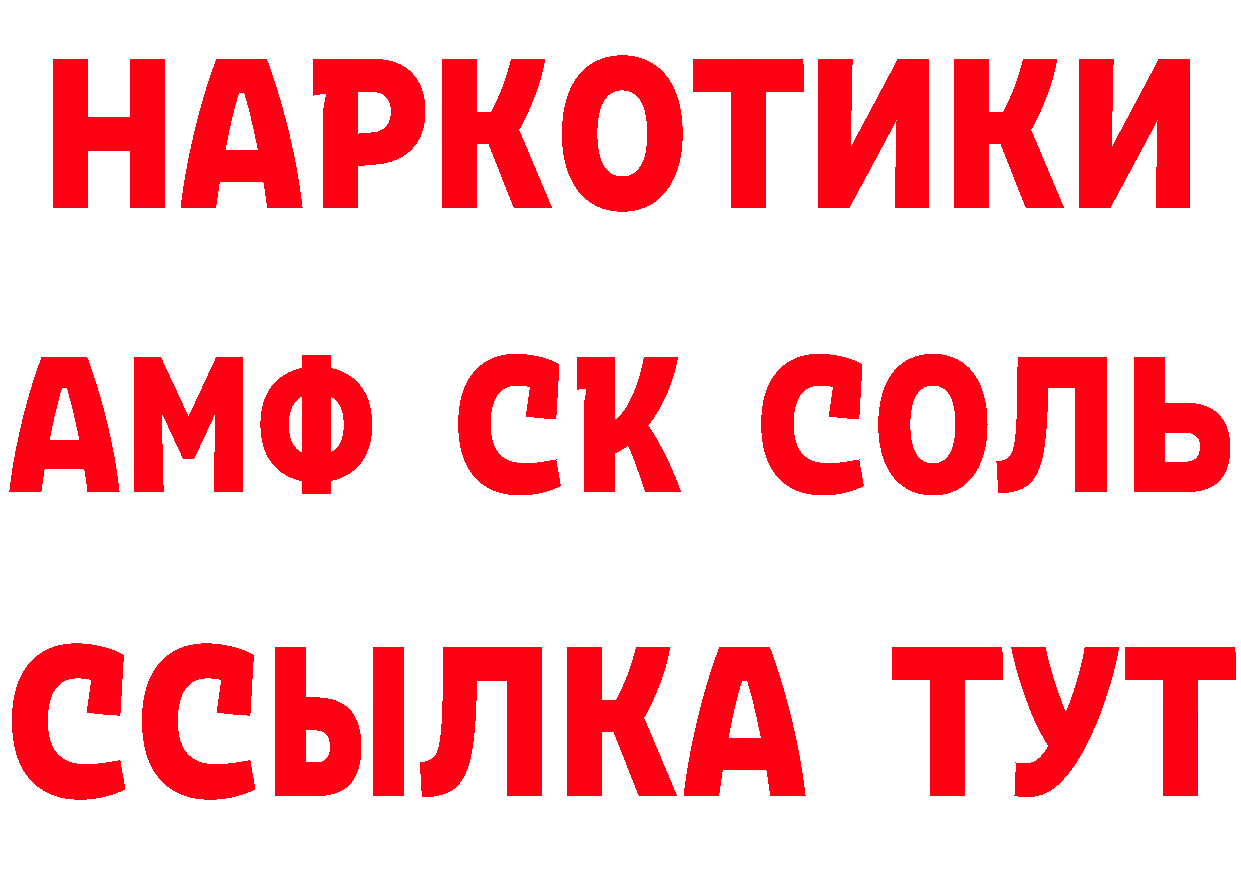 НАРКОТИКИ

АМФ СК СОЛЬ

ССЫЛКА ТУТ